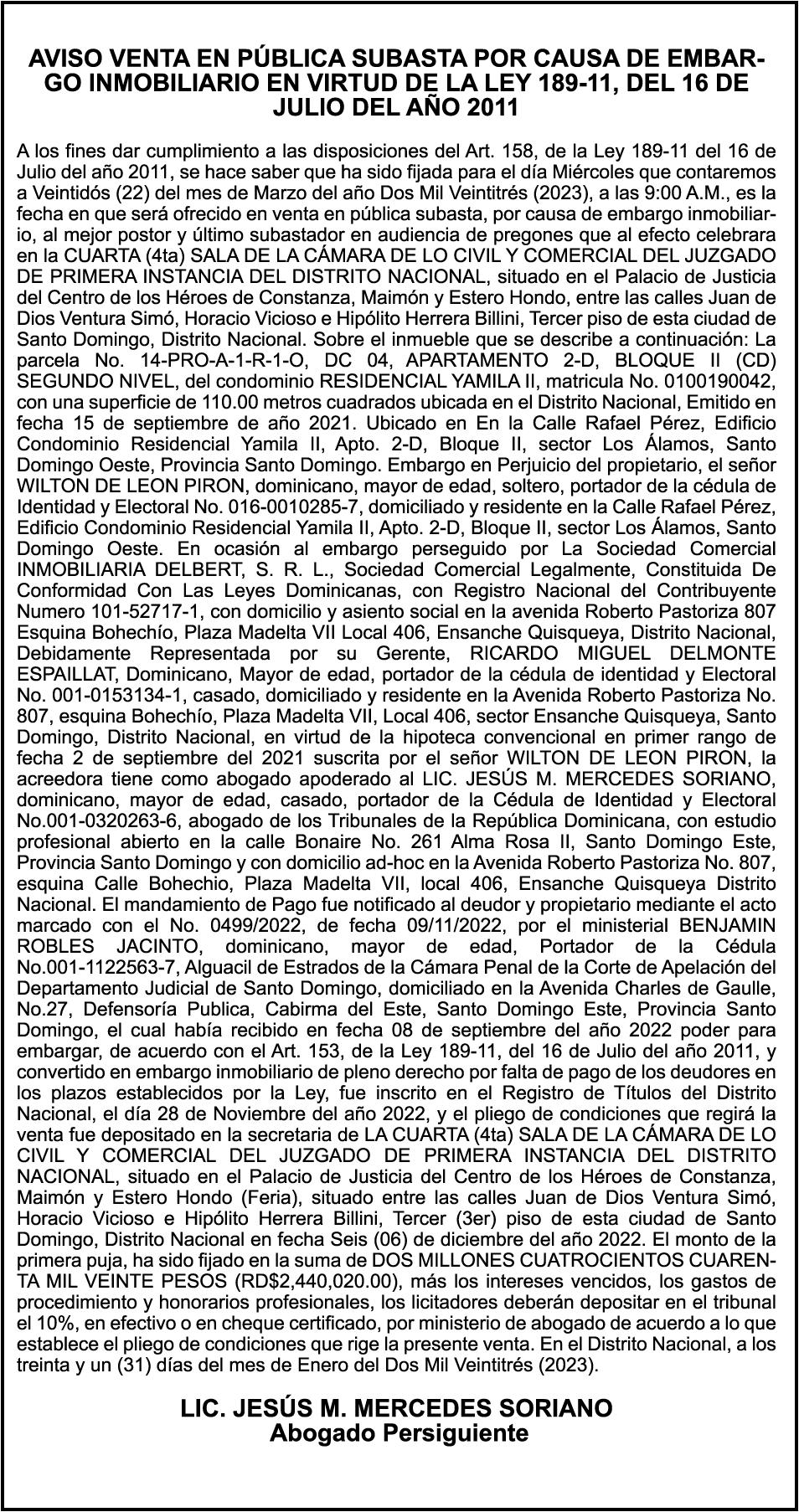 AVISO VENTA EN PÚBLICA SUBASTA POR CAUSA DE EMBARGO INMOBILIARIO EN VIRTUD DE LA LEY 189-11, DEL 16 DE JULIO DEL AÑO 2011

A los fines dar cumplimiento a las disposiciones del Art. 158, de la Ley 189-11 del 16 de Julio del año 2011, se hace saber que ha sido fijada para el día Miércoles que contaremos a Veintidós (22) del mes de Marzo del año Dos Mil Veintitrés (2023), a las 9:00 A.M., es la fecha en que será ofrecido en venta en pública subasta, por causa de embargo inmobiliario, al mejor postor y último subastador en audiencia de pregones que al efecto celebrara en la CUARTA (4ta) SALA DE LA CÁMARA DE LO CIVIL Y COMERCIAL DEL JUZGADO DE PRIMERA INSTANCIA DEL DISTRITO NACIONAL, situado en el Palacio de Justicia del Centro de los Héroes de Constanza, Maimón y Estero Hondo, entre las calles Juan de Dios Ventura Simó, Horacio Vicioso e Hipólito Herrera Billini, Tercer piso de esta ciudad de Santo Domingo, Distrito Nacional. Sobre el inmueble que se describe a continuación: La parcela No. 14-PRO-A-1-R-1-O, DC 04, APARTAMENTO 2-D, BLOQUE II (CD) SEGUNDO NIVEL, del condominio RESIDENCIAL YAMILA II, matricula No. 0100190042, con una superficie de 110.00 metros cuadrados ubicada en el Distrito Nacional, Emitido en fecha 15 de septiembre de año 2021. Ubicado en En la Calle Rafael Pérez, Edificio Condominio Residencial Yamila II, Apto. 2-D, Bloque II, sector Los Álamos, Santo Domingo Oeste, Provincia Santo Domingo. Embargo en Perjuicio del propietario, el señor WILTON DE LEON PIRON, dominicano, mayor de edad, soltero, portador de la cédula de Identidad y Electoral No. 016-0010285-7, domiciliado y residente en la Calle Rafael Pérez, Edificio Condominio Residencial Yamila II, Apto. 2-D, Bloque II, sector Los Álamos, Santo Domingo Oeste. En ocasión al embargo perseguido por La Sociedad Comercial INMOBILIARIA DELBERT, S. R. L., Sociedad Comercial Legalmente, Constituida De Conformidad Con Las Leyes Dominicanas, con Registro Nacional del Contribuyente Numero 101-52717-1, con domicilio y asiento social en la avenida Roberto Pastoriza 807 Esquina Bohechío, Plaza Madelta VII Local 406, Ensanche Quisqueya, Distrito Nacional, Debidamente Representada por su Gerente, RICARDO MIGUEL DELMONTE ESPAILLAT, Dominicano, Mayor de edad, portador de la cédula de identidad y Electoral No. 001-0153134-1, casado, domiciliado y residente en la Avenida Roberto Pastoriza No. 807, esquina Bohechío, Plaza Madelta VII, Local 406, sector Ensanche Quisqueya, Santo Domingo, Distrito Nacional, en virtud de la hipoteca convencional en primer rango de fecha 2 de septiembre del 2021 suscrita por el señor WILTON DE LEON PIRON, la acreedora tiene como abogado apoderado al LIC. JESÚS M. MERCEDES SORIANO, dominicano, mayor de edad, casado, portador de la Cédula de Identidad y Electoral No.001-0320263-6, abogado de los Tribunales de la República Dominicana, con estudio profesional abierto en la calle Bonaire No. 261 Alma Rosa II, Santo Domingo Este, Provincia Santo Domingo y con domicilio ad-hoc en la Avenida Roberto Pastoriza No. 807, esquina Calle Bohechio, Plaza Madelta VII, local 406, Ensanche Quisqueya Distrito Nacional. El mandamiento de Pago fue notificado al deudor y propietario mediante el acto marcado con el No. 0499/2022, de fecha 09/11/2022, por el ministerial BENJAMIN ROBLES JACINTO, dominicano, mayor de edad, Portador de la Cédula No.001-1122563-7, Alguacil de Estrados de la Cámara Penal de la Corte de Apelación del Departamento Judicial de Santo Domingo, domiciliado en la Avenida Charles de Gaulle, No.27, Defensoría Publica, Cabirma del Este, Santo Domingo Este, Provincia Santo Domingo, el cual había recibido en fecha 08 de septiembre del año 2022 poder para embargar, de acuerdo con el Art. 153, de la Ley 189-11, del 16 de Julio del año 2011, y convertido en embargo inmobiliario de pleno derecho por falta de pago de los deudores en los plazos establecidos por la Ley, fue inscrito en el Registro de Títulos del Distrito Nacional, el día 28 de Noviembre del año 2022, y el pliego de condiciones que regirá la venta fue depositado en la secretaria de LA CUARTA (4ta) SALA DE LA CÁMARA DE LO CIVIL Y COMERCIAL DEL JUZGADO DE PRIMERA INSTANCIA DEL DISTRITO NACIONAL, situado en el Palacio de Justicia del Centro de los Héroes de Constanza, Maimón y Estero Hondo (Feria), situado entre las calles Juan de Dios Ventura Simó, Horacio Vicioso e Hipólito Herrera Billini, Tercer (3er) piso de esta ciudad de Santo Domingo, Distrito Nacional en fecha Seis (06) de diciembre del año 2022. El monto de la primera puja, ha sido fijado en la suma de DOS MILLONES CUATROCIENTOS CUARENTA MIL VEINTE PESOS (RD$2,440,020.00), más los intereses vencidos, los gastos de procedimiento y honorarios profesionales, los licitadores deberán depositar en el tribunal el 10%, en efectivo o en cheque certificado, por ministerio de abogado de acuerdo a lo que establece el pliego de condiciones que rige la presente venta. En el Distrito Nacional, a los treinta y un (31) días del mes de Enero del Dos Mil Veintitrés (2023).

LIC. JESÚS M. MERCEDES SORIANO
Abogado Persiguiente